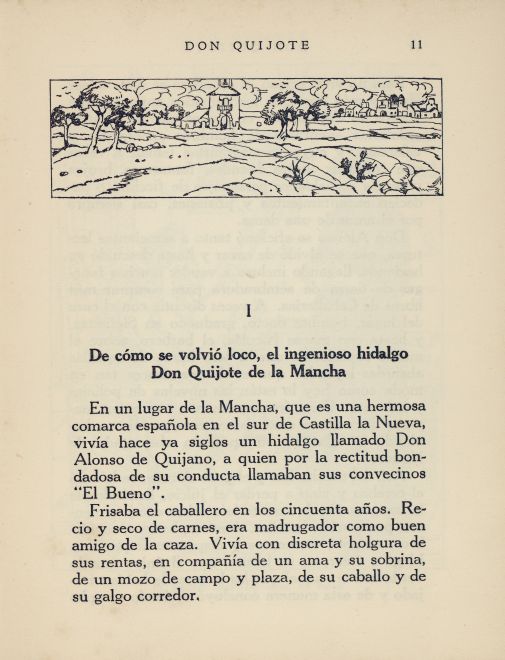 DON QUIJOTE 11

I

De cómo se volvió loco, el ingenioso hidalgo
Don Quijote de la Mancha

En un lugar de la Mancha, que es una hermosa comarca española en el sur de Castilla la Nueva, vivía hace ya siglos un hidalgo llamado Don Alonso de Quijano, a quien por la rectitud bondadosa de su conducta llamaban sus convecinos "El Bueno".

Frisaba el caballero en los cincuenta años. Recio y seco de carnes, era madrugador como buen amigo de la caza. Vivía con discreta holgura de sus rentas, en compañía de un ama y su sobrina, de un mozo de campo y plaza, de su caballo y de su galgo corredor.